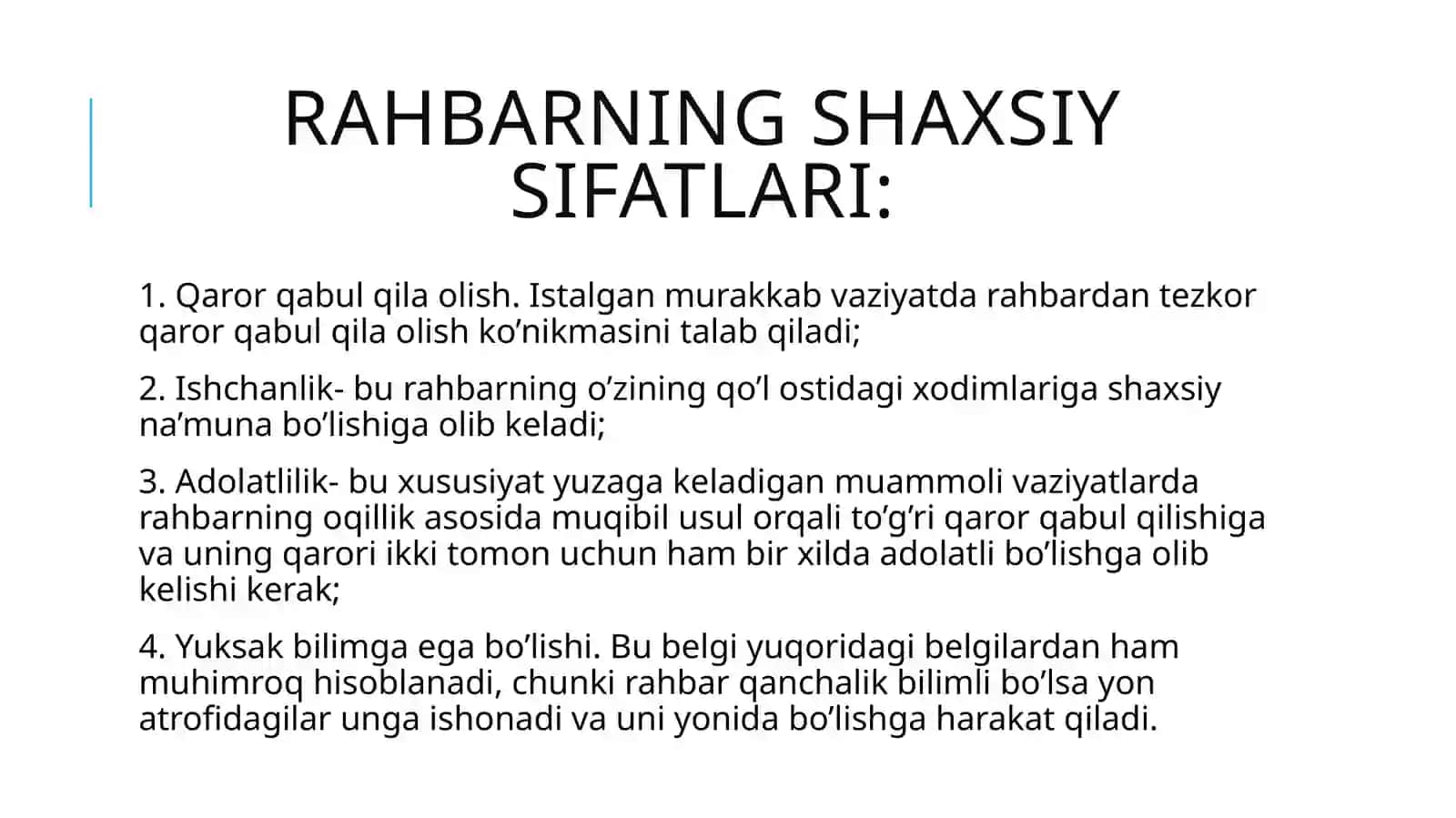 RAHBARNING SHAXSIY SIFATLARI:

1. Qaror qabul qila olish. Istalgan murakkab vaziyatda rahbardan tezkor qaror qabul qila olish ko’nikmasini talab qiladi;

2. Ishchanlik- bu rahbarning o’zining qo’l ostidagi xodimlariga shaxsiy na’muna bo’lishiga olib keladi;

3. Adolatlilik- bu xususiyat yuzaga keladigan muammoli vaziyatlarda rahbarning oqillik asosida muqibil usul orqali to’g’ri qaror qabul qilishiga va uning qarori ikki tomon uchun ham bir xilda adolatli bo’lishga olib kelishi kerak;

4. Yuksak bilimga ega bo’lishi. Bu belgi yuqoridagi belgilardan ham muhimroq hisoblanadi, chunki rahbar qanchalik bilimli bo’lsa yon atrofidagilar unga ishonadi va uni yonida bo’lishga harakat qiladi.